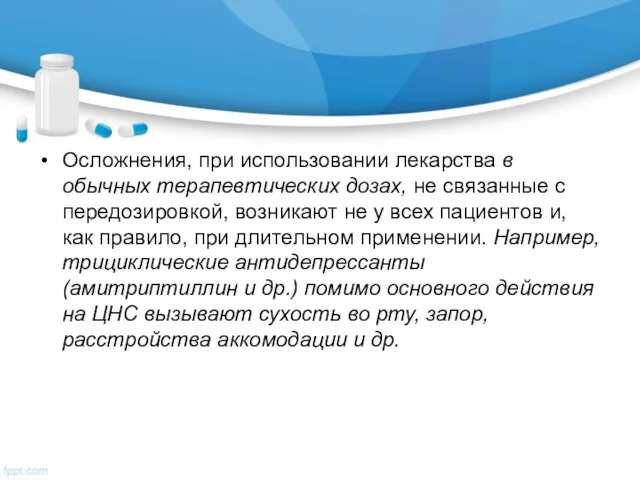 • Осложнения, при использовании лекарства в обычных терапевтических дозах, не связанные с передозировкой, возникают не у всех пациентов и, как правило, при длительном применении. Например, трициклические антидепрессанты (амитриптиллин и др.) помимо основного действия на ЦНС вызывают сухость во рту, запор, расстройства аккомодации и др.

fppt.com